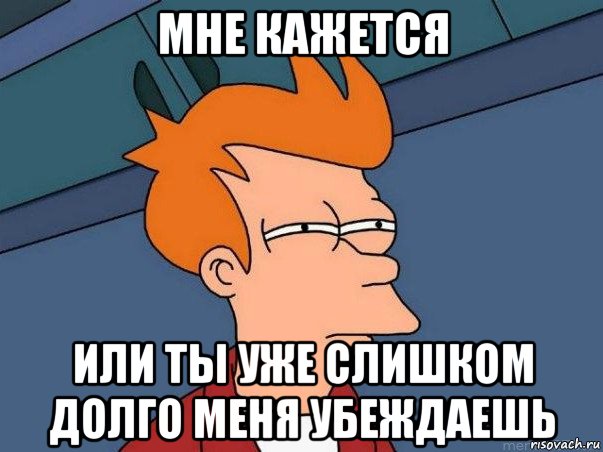 МНЕ КАЖЕТСЯ

ИЛИ ТЫ УЖЕ СЛИШКОМ ДОЛГО МЕНЯ УБЕЖДАЕШЬ

risovach.ru